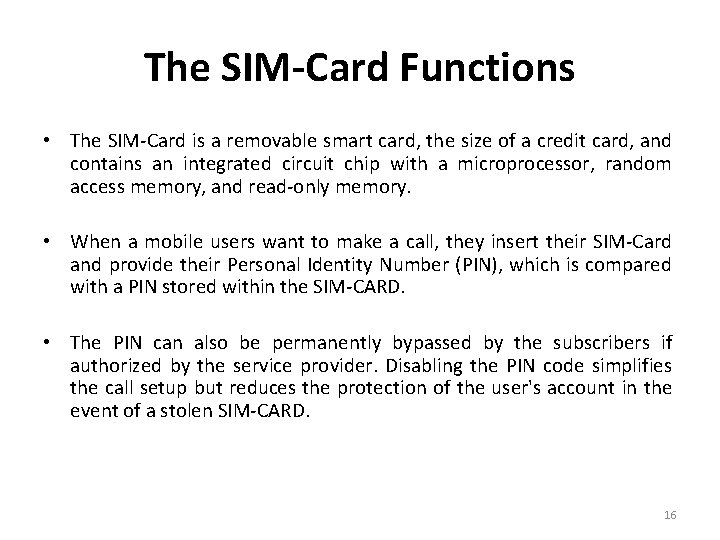 The SIM-Card Functions

• The SIM-Card is a removable smart card, the size of a credit card, and contains an integrated circuit chip with a microprocessor, random access memory, and read-only memory.

• When a mobile users want to make a call, they insert their SIM-Card and provide their Personal Identity Number (PIN), which is compared with a PIN stored within the SIM-CARD.

• The PIN can also be permanently bypassed by the subscribers if authorized by the service provider. Disabling the PIN code simplifies the call setup but reduces the protection of the user's account in the event of a stolen SIM-CARD.

16